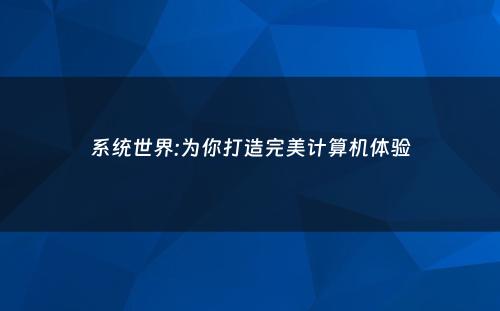 系统世界:为你打造完美计算机体验